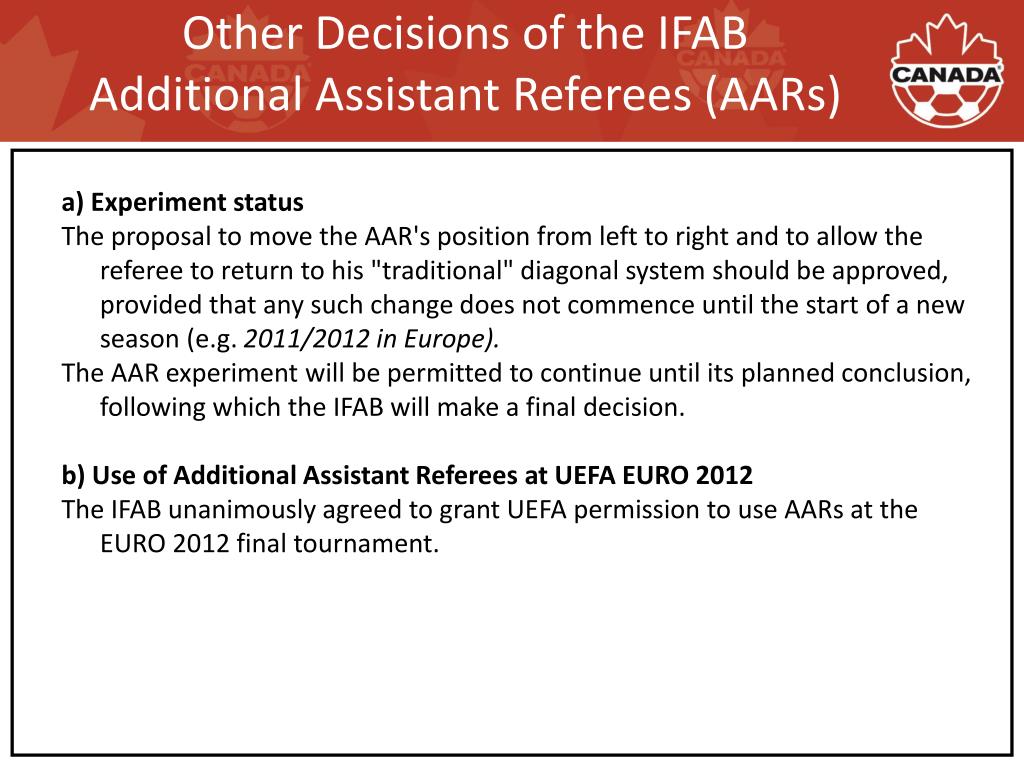 Other Decisions of the IFAB
Additional Assistant Referees (AARs)

CANADA

a) Experiment status
The proposal to move the AAR's position from left to right and to allow the referee to return to his "traditional" diagonal system should be approved, provided that any such change does not commence until the start of a new season (e.g. 2011/2012 in Europe).
The AAR experiment will be permitted to continue until its planned conclusion, following which the IFAB will make a final decision.

b) Use of Additional Assistant Referees at UEFA EURO 2012
The IFAB unanimously agreed to grant UEFA permission to use AARs at the EURO 2012 final tournament.